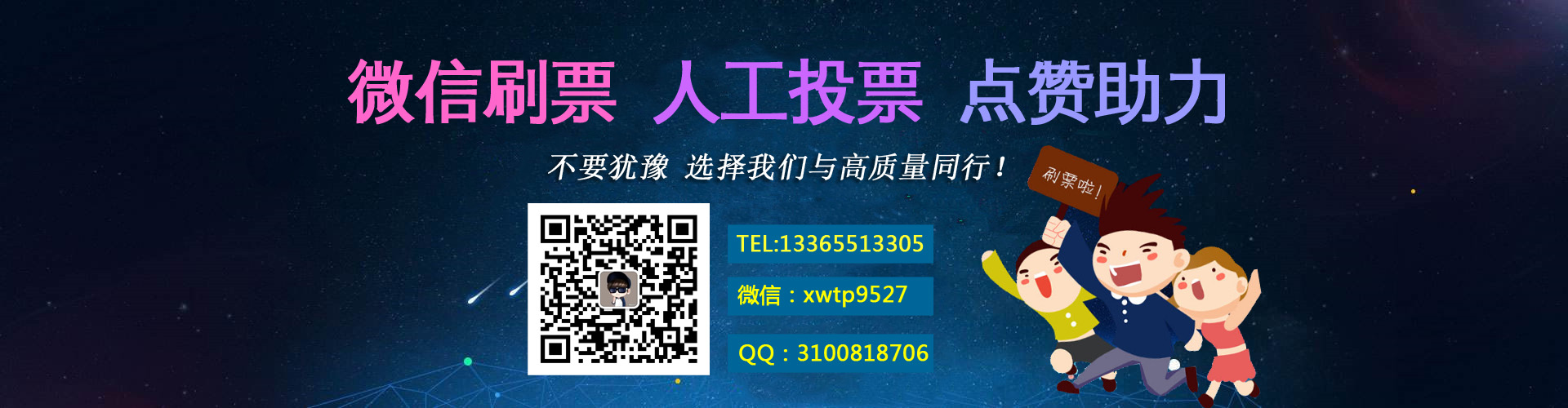 微信刷票 人工投票 点赞助力

不要犹豫 选择我们与高质量同行！

刷票啦！

TEL:13365513305

微信：xwtp9527

QQ：3100818706